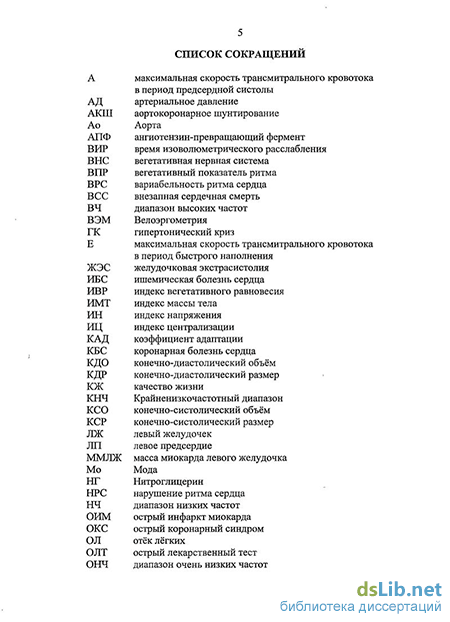 5

СПИСОК СОКРАЩЕНИЙ

| | |
|---|---|
| А | максимальная скорость трансмитрального кровотока в период предсердной систолы |
| АД | артериальное давление |
| АКШ | аортокоронарное шунтирование |
| Ао | Аорта |
| АПФ | ангиотензин-превращающий фермент |
| ВИР | время изоволюметрического расслабления |
| ВНС | вегетативная нервная система |
| ВПР | вегетативный показатель ритма |
| ВРС | вариабельность ритма сердца |
| ВСС | внезапная сердечная смерть |
| ВЧ | диапазон высоких частот |
| ВЭМ | Велоэргометрия |
| ГК | гипертонический криз |
| Е | максимальная скорость трансмитрального кровотока в период быстрого наполнения |
| ЖЭС | желудочковая экстрасистолия |
| ИБС | ишемическая болезнь сердца |
| ИВР | индекс вегетативного равновесия |
| ИМТ | индекс массы тела |
| ИН | индекс напряжения |
| ИЦ | индекс централизации |
| КАД | коэффициент адаптации |
| КБС | коронарная болезнь сердца |
| КДО | конечно-диастолический объём |
| КДР | конечно-диастолический размер |
| КЖ | качество жизни |
| КНЧ | Крайненизкочастотный диапазон |
| КСО | конечно-систолический объём |
| КСР | конечно-систолический размер |
| ЛЖ | левый желудочек |
| ЛП | левое предсердие |
| ММЛЖ | масса миокарда левого желудочка |
| Мо | Мода |
| НГ | Нитроглицерин |
| НРС | нарушение ритма сердца |
| НЧ | диапазон низких частот |
| ОИМ | острый инфаркт миокарда |
| ОКС | острый коронарный синдром |
| ОЛ | отёк лёгких |
| ОЛТ | острый лекарственный тест |
| ОНЧ | диапазон очень низких частот |

dsLib.net
библиотека диссертаций